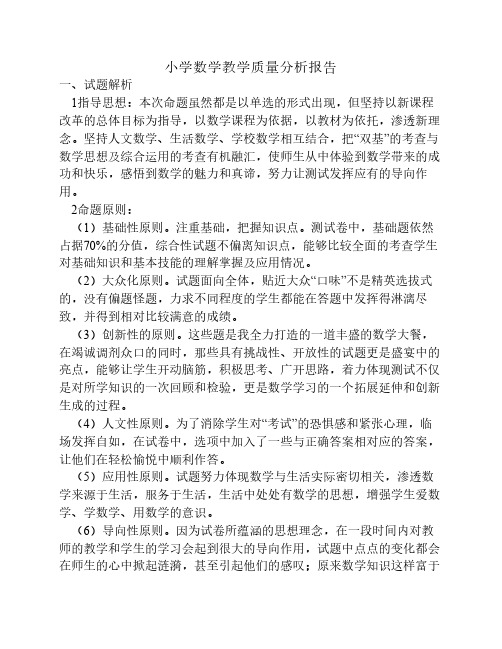 小学数学教学质量分析报告

一、试题解析

1指导思想：本次命题虽然都是以单选的形式出现，但坚持以新课程改革的总体目标为指导，以数学课程为依据，以教材为依托，渗透新理念。坚持人文数学、生活数学、学校数学相互结合，把“双基”的考查与数学思想及综合运用的考查有机融汇，使师生从中体验到数学带来的成功和快乐，感悟到数学的魅力和真谛，努力让测试发挥应有的导向作用。

2命题原则：

（1）基础性原则。注重基础，把握知识点。测试卷中，基础题依然占据70%的分值，综合性试题不偏离知识点，能够比较全面的考查学生对基础知识和基本技能的理解掌握及应用情况。

（2）大众化原则。试题面向全体，贴近大众“口味”不是精英选拔式的，没有偏题怪题，力求不同程度的学生都能在答题中发挥得淋漓尽致，并得到相对比较满意的成绩。

（3）创新性的原则。这些题是我全力打造的一道丰盛的数学大餐，在竭诚调剂众口的同时，那些具有挑战性、开放性的试题更是盛宴中的亮点，能够让学生开动脑筋，积极思考、广开思路，着力体现测试不仅是对所学知识的一次回顾和检验，更是数学学习的一个拓展延伸和创新生成的过程。

（4）人文性原则。为了消除学生对“考试”的恐惧感和紧张心理，临场发挥自如，在试卷中，选项中加入了一些与正确答案相对应的答案，让他们在轻松愉悦中顺利作答。

（5）应用性原则。试题努力体现数学与生活实际密切相关，渗透数学来源于生活，服务于生活，生活中处处有数学的思想，增强学生爱数学、学数学、用数学的意识。

（6）导向性原则。因为试卷所蕴涵的思想理念，在一段时间内对教师的教学和学生的学习会起到很大的导向作用，试题中点点的变化都会在师生的心中掀起涟漪，甚至引起他们的感叹；原来数学知识这样富于